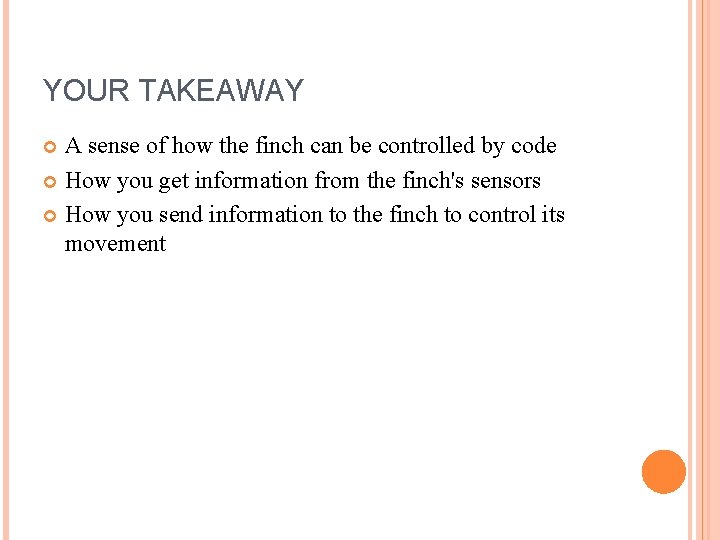 YOUR TAKEAWAY

• A sense of how the finch can be controlled by code
• How you get information from the finch's sensors
• How you send information to the finch to control its movement